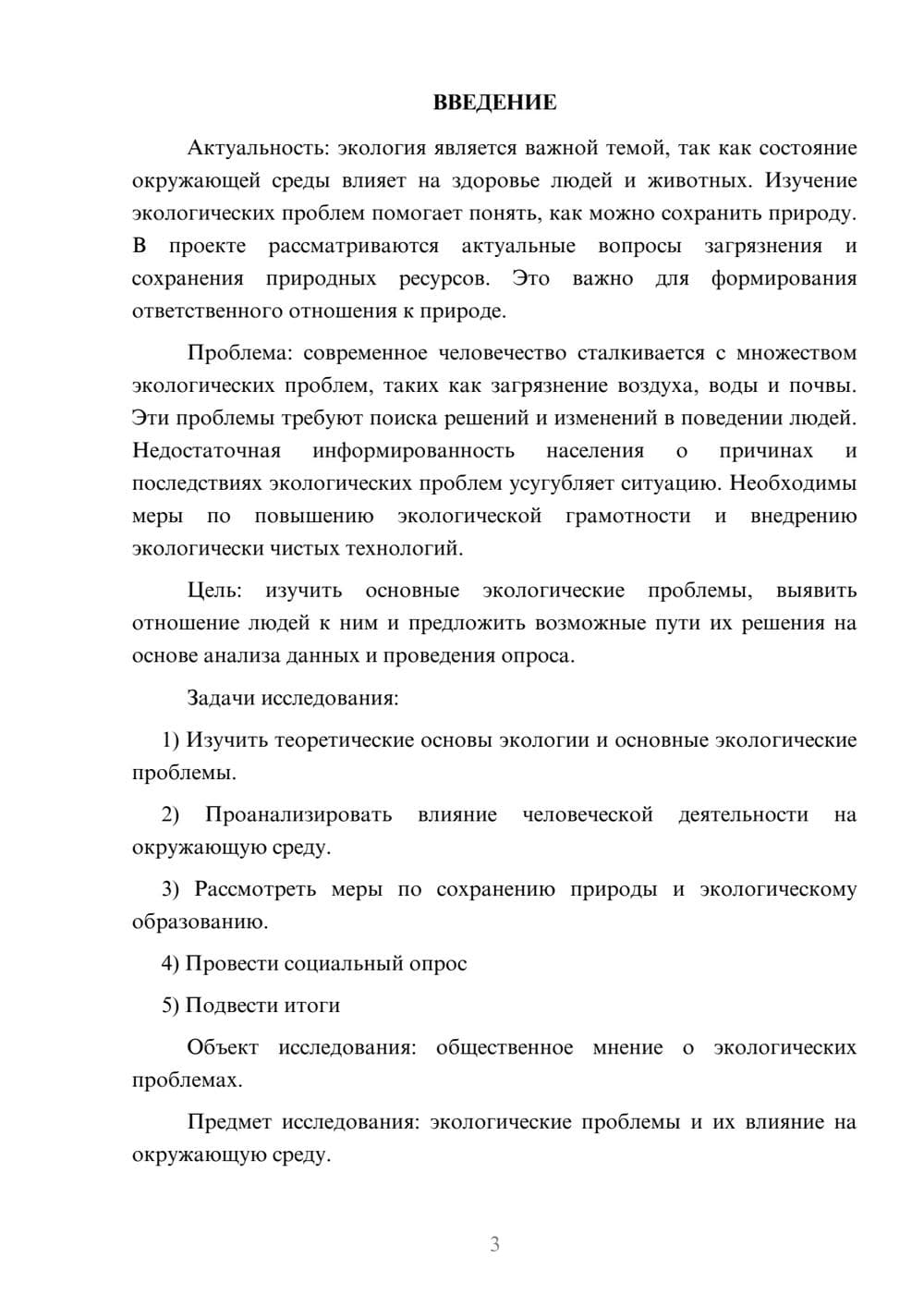 ВВЕДЕНИЕ

Актуальность: экология является важной темой, так как состояние окружающей среды влияет на здоровье людей и животных. Изучение экологических проблем помогает понять, как можно сохранить природу. В проекте рассматриваются актуальные вопросы загрязнения и сохранения природных ресурсов. Это важно для формирования ответственного отношения к природе.

Проблема: современное человечество сталкивается с множеством экологических проблем, таких как загрязнение воздуха, воды и почвы. Эти проблемы требуют поиска решений и изменений в поведении людей. Недостаточная информированность населения о причинах и последствиях экологических проблем усугубляет ситуацию. Необходимы меры по повышению экологической грамотности и внедрению экологически чистых технологий.

Цель: изучить основные экологические проблемы, выявить отношение людей к ним и предложить возможные пути их решения на основе анализа данных и проведения опроса.

Задачи исследования:

1) Изучить теоретические основы экологии и основные экологические проблемы.

2) Проанализировать влияние человеческой деятельности на окружающую среду.

3) Рассмотреть меры по сохранению природы и экологическому образованию.

4) Провести социальный опрос

5) Подвести итоги

Объект исследования: общественное мнение о экологических проблемах.

Предмет исследования: экологические проблемы и их влияние на окружающую среду.

3